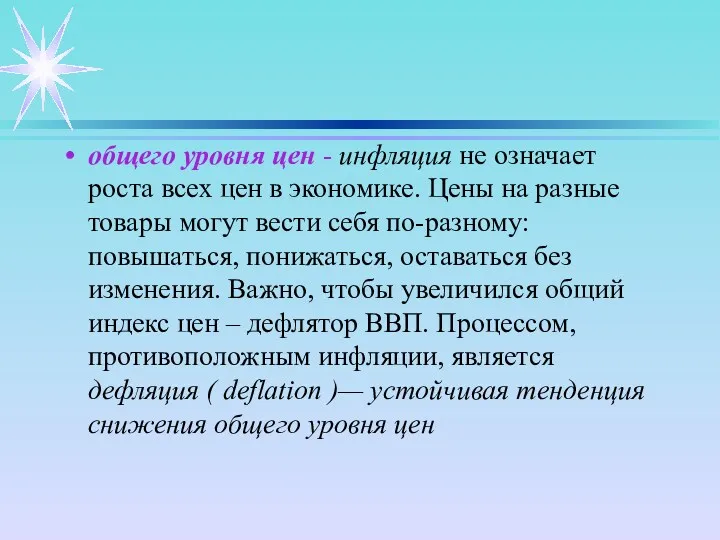 • общего уровня цен - инфляция не означает роста всех цен в экономике. Цены на разные товары могут вести себя по-разному: повышаться, понижаться, оставаться без изменения. Важно, чтобы увеличился общий индекс цен – дефлятор ВВП. Процессом, противоположным инфляции, является дефляция ( deflation )— устойчивая тенденция снижения общего уровня цен